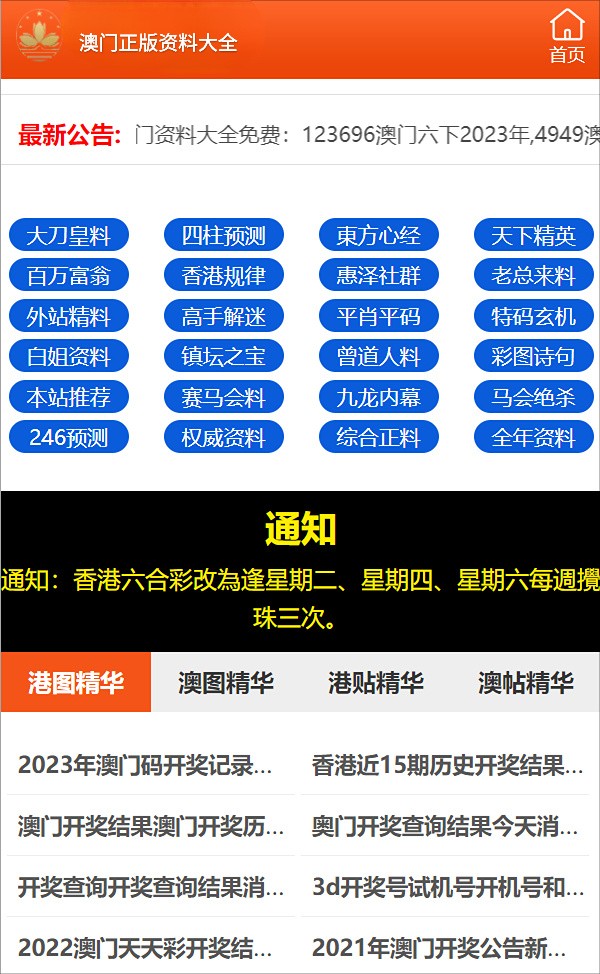 澳门正版资料大全

首页

最新公告: 门资料大全免费：123696澳门六下2023年,4949澳

大刀皇料
四柱预测
東方心经
天下精英
百万富翁
香港规律
惠泽社群
老总来料
外站精料
高手解迷
平肖平码
特码玄机
白姐资料
镇坛之宝
曾道人料
彩图诗句
本站推荐
赛马会料
九龙内幕
马会绝杀
246预测
权威资料
综合正料
全年资料

通知

通知：香港六合彩改為逢星期二、星期四、星期六每週攪珠三次。

港图精华
澳图精华
港贴精华
澳帖精华

2023年澳门码开奖记录...
香港近15期历史开奖结果...
澳门开奖结果澳门开奖历...
奥门开奖查询结果今天消...
开奖查询开奖查询结果消...
3d开奖号试机号开机号和...
2022澳门天天彩开奖结...
2021年澳门开奖公告新...